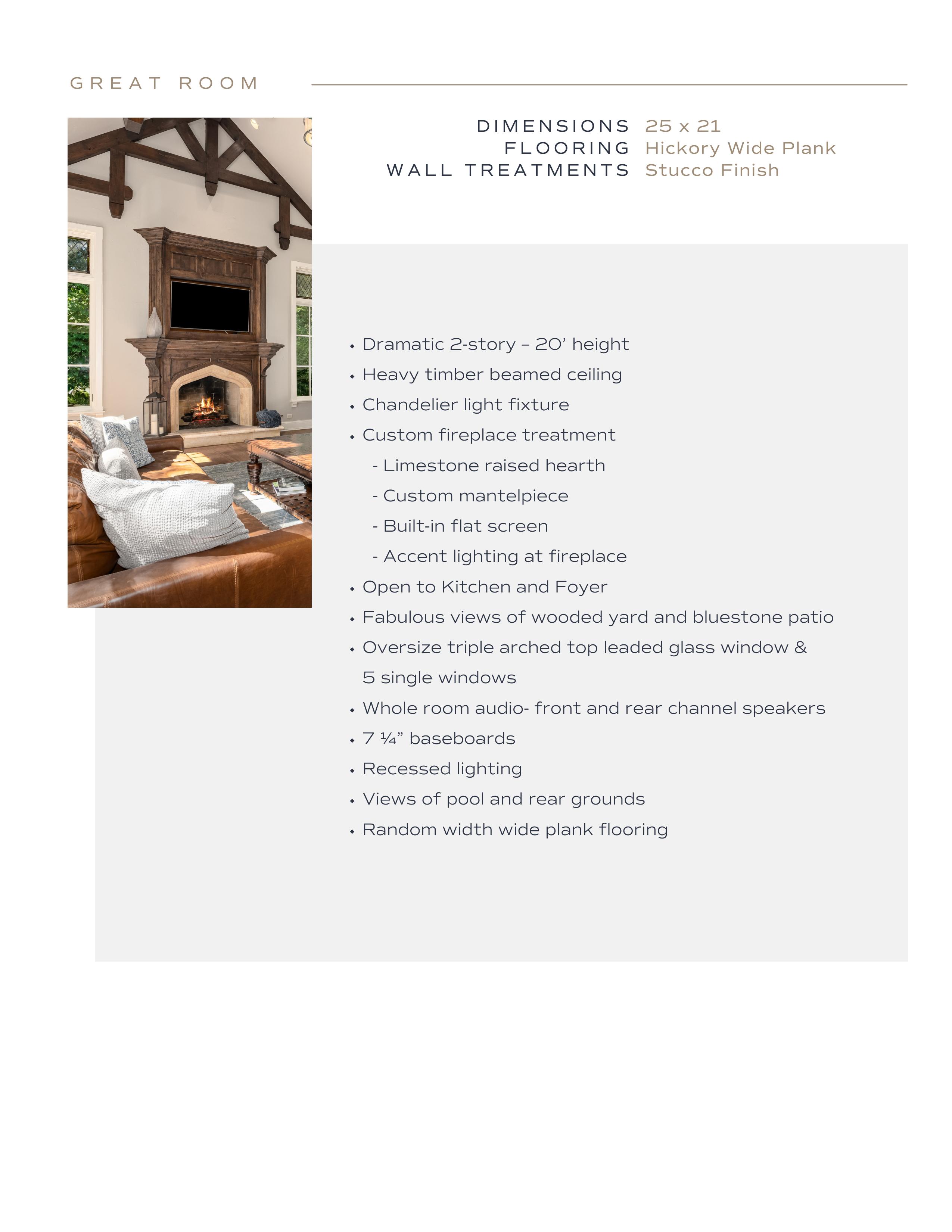 GREAT ROOM

DIMENSIONS 25 x 21
FLOORING Hickory Wide Plank
WALL TREATMENTS Stucco Finish

• Dramatic 2-story – 20’ height
• Heavy timber beamed ceiling
• Chandelier light fixture
• Custom fireplace treatment
- Limestone raised hearth
- Custom mantelpiece
- Built-in flat screen
- Accent lighting at fireplace
• Open to Kitchen and Foyer
• Fabulous views of wooded yard and bluestone patio
• Oversize triple arched top leaded glass window & 5 single windows
• Whole room audio- front and rear channel speakers
• 7 ¼” baseboards
• Recessed lighting
• Views of pool and rear grounds
• Random width wide plank flooring